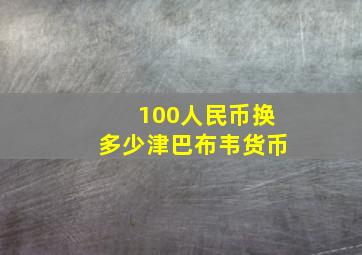 100人民币换多少津巴布韦货币